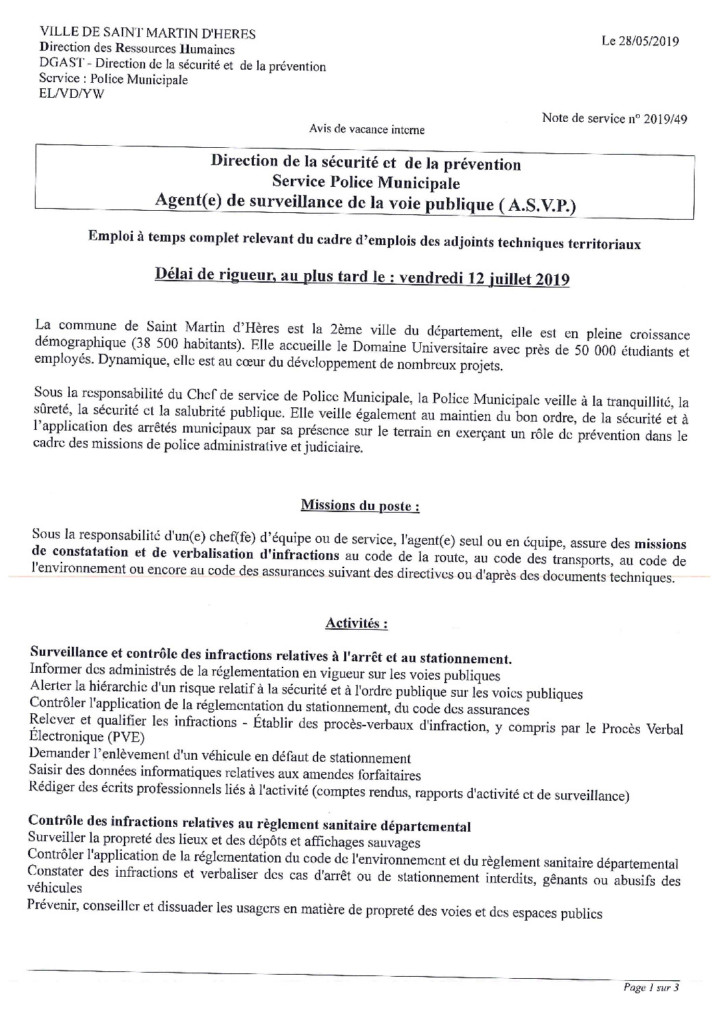 VILLE DE SAINT MARTIN D'HERES
Direction des Ressources Humaines
DGAST - Direction de la sécurité et de la prévention
Service : Police Municipale
EL/VD/YW

Le 28/05/2019

Note de service n° 2019/49

Avis de vacance interne

Direction de la sécurité et de la prévention
Service Police Municipale
Agent(e) de surveillance de la voie publique ( A.S.V.P.)

Emploi à temps complet relevant du cadre d'emplois des adjoints techniques territoriaux

Délai de rigueur, au plus tard le : vendredi 12 juillet 2019

La commune de Saint Martin d'Hères est la 2ème ville du département, elle est en pleine croissance démographique (38 500 habitants). Elle accueille le Domaine Universitaire avec près de 50 000 étudiants et employés. Dynamique, elle est au cœur du développement de nombreux projets.

Sous la responsabilité du Chef de service de Police Municipale, la Police Municipale veille à la tranquillité, la sûreté, la sécurité et la salubrité publique. Elle veille également au maintien du bon ordre, de la sécurité et à l'application des arrêtés municipaux par sa présence sur le terrain en exerçant un rôle de prévention dans le cadre des missions de police administrative et judiciaire.

Missions du poste :

Sous la responsabilité d'un(e) chef(fe) d'équipe ou de service, l'agent(e) seul ou en équipe, assure des missions de constatation et de verbalisation d'infractions au code de la route, au code des transports, au code de l'environnement ou encore au code des assurances suivant des directives ou d'après des documents techniques.

Activités :

Surveillance et contrôle des infractions relatives à l'arrêt et au stationnement.
Informer des administrés de la réglementation en vigueur sur les voies publiques
Alerter la hiérarchie d'un risque relatif à la sécurité et à l'ordre publique sur les voies publiques
Contrôler l'application de la réglementation du stationnement, du code des assurances
Relever et qualifier les infractions - Établir des procès-verbaux d'infraction, y compris par le Procès Verbal Électronique (PVE)
Demander l'enlèvement d'un véhicule en défaut de stationnement
Saisir des données informatiques relatives aux amendes forfaitaires
Rédiger des écrits professionnels liés à l'activité (comptes rendus, rapports d'activité et de surveillance)

Contrôle des infractions relatives au règlement sanitaire départemental
Surveiller la propreté des lieux et des dépôts et affichages sauvages
Contrôler l'application de la réglementation du code de l'environnement et du règlement sanitaire départemental
Constater des infractions et verbaliser des cas d'arrêt ou de stationnement interdits, gênants ou abusifs des véhicules
Prévenir, conseiller et dissuader les usagers en matière de propreté des voies et des espaces publics

Page 1 sur 3